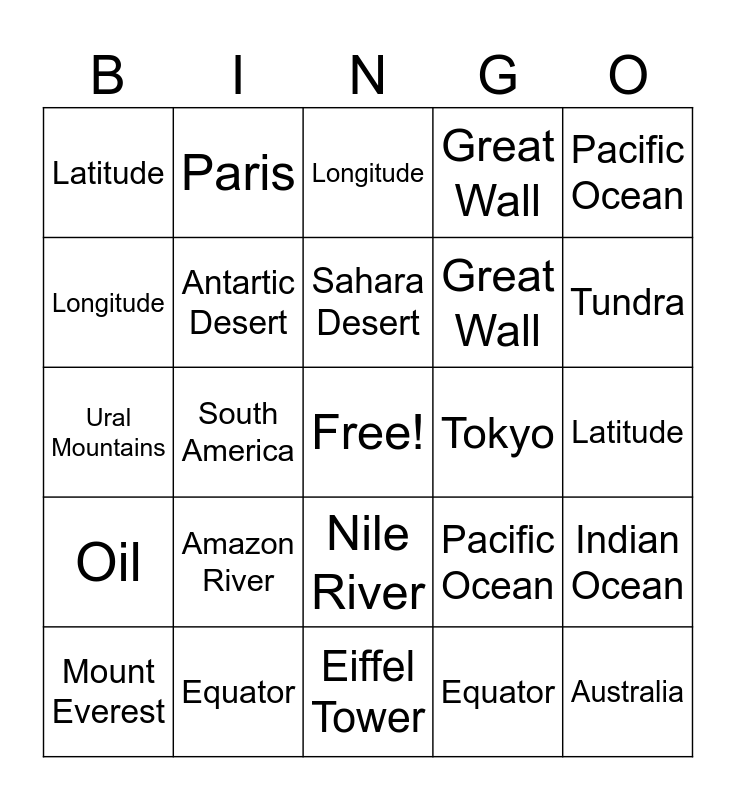 | B | I | N | G | O |
|---|---|---|---|---|
| Latitude | Paris | Longitude | Great Wall | Pacific Ocean |
| Longitude | Antartic Desert | Sahara Desert | Great Wall | Tundra |
| Ural Mountains | South America | Free! | Tokyo | Latitude |
| Oil | Amazon River | Nile River | Pacific Ocean | Indian Ocean |
| Mount Everest | Equator | Eiffel Tower | Equator | Australia |